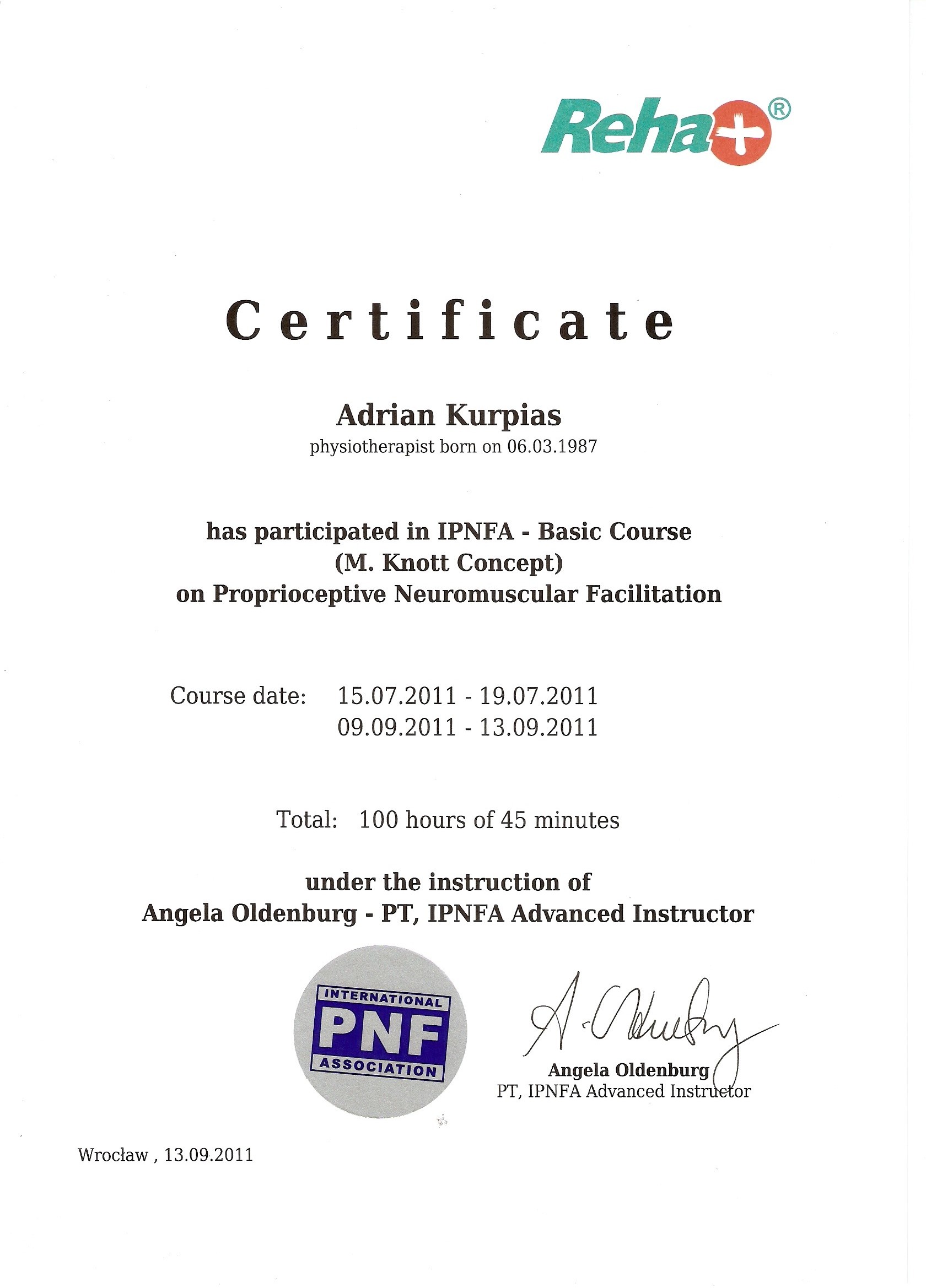 Reha+®

Certificate

Adrian Kurpias
physiotherapist born on 06.03.1987

has participated in IPNFA - Basic Course
(M. Knott Concept)
on Proprioceptive Neuromuscular Facilitation

Course date: 15.07.2011 - 19.07.2011
09.09.2011 - 13.09.2011

Total: 100 hours of 45 minutes

under the instruction of
Angela Oldenburg - PT, IPNFA Advanced Instructor

INTERNATIONAL
PNF
ASSOCIATION

A. Oldenburg

Angela Oldenburg
PT, IPNFA Advanced Instructor

Wrocław , 13.09.2011